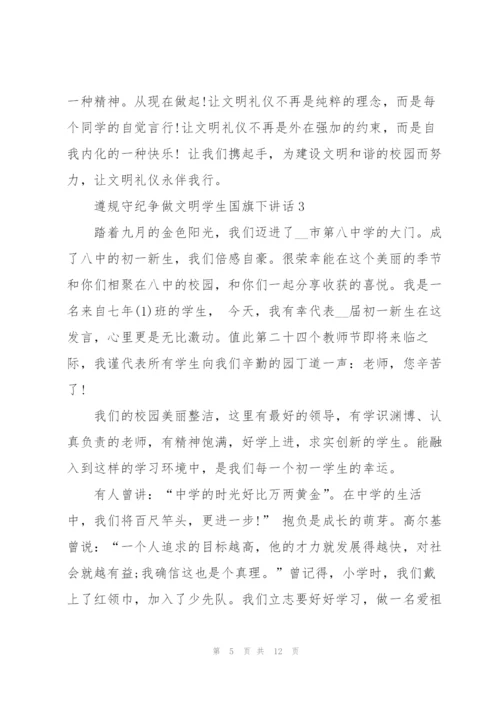 一种精神。从现在做起!让文明礼仪不再是纯粹的理念，而是每个同学的自觉言行!让文明礼仪不再是外在强加的约束，而是自我内化的一种快乐！让我们携起手，为建设文明和谐的校园而努力，让文明礼仪永伴我行。

遵规守纪争做文明学生国旗下讲话3

踏着九月的金色阳光，我们迈进了__市第八中学的大门。成了八中的初一新生，我们倍感自豪。很荣幸能在这个美丽的季节和你们相聚在八中的校园，和你们一起分享收获的喜悦。我是一名来自七年(1)班的学生， 今天，我有幸代表__届初一新生在这发言，心里更是无比激动。值此第二十四个教师节即将来临之际，我谨代表所有学生向我们辛勤的园丁道一声：老师，您辛苦了！

我们的校园美丽整洁，这里有最好的领导，有学识渊博、认真负责的老师，有精神饱满，好学上进，求实创新的学生。能融入到这样的学习环境中，是我们每一个初一学生的幸运。

有人曾讲：“中学的时光好比万两黄金”。在中学的生活中，我们将百尺竿头，更进一步!” 抱负是成长的萌芽。高尔基曾说：“一个人追求的目标越高，他的才力就发展得越快，对社会就越有益;我确信这也是个真理。”曾记得，小学时，我们戴上了红领巾，加入了少先队。我们立志要好好学习，做一名爱祖

第 5 页 共 12 页